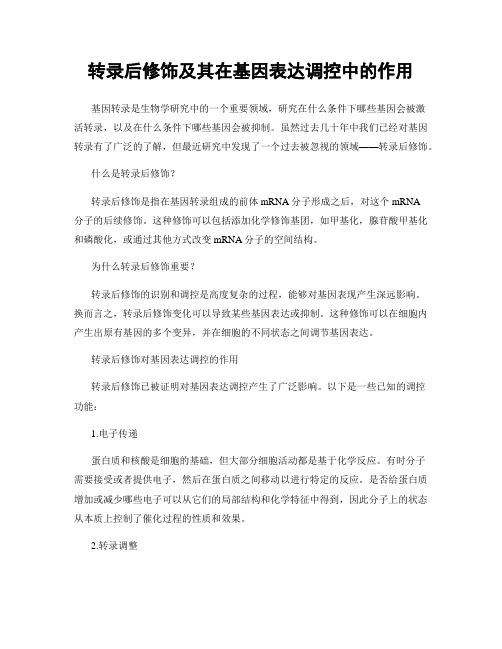 转录后修饰及其在基因表达调控中的作用

基因转录是生物学研究中的一个重要领域，研究在什么条件下哪些基因会被激活转录，以及在什么条件下哪些基因会被抑制。虽然过去几十年中我们已经对基因转录有了广泛的了解，但最近研究中发现了一个过去被忽视的领域——转录后修饰。

什么是转录后修饰？

转录后修饰是指在基因转录组成的前体 mRNA 分子形成之后，对这个 mRNA 分子的后续修饰。这种修饰可以包括添加化学修饰基团，如甲基化，腺苷酸甲基化和磷酸化，或通过其他方式改变 mRNA 分子的空间结构。

为什么转录后修饰重要？

转录后修饰的识别和调控是高度复杂的过程，能够对基因表现产生深远影响。换而言之，转录后修饰变化可以导致某些基因表达或抑制。这种修饰可以在细胞内产生出原有基因的多个变异，并在细胞的不同状态之间调节基因表达。

转录后修饰对基因表达调控的作用

转录后修饰已被证明对基因表达调控产生了广泛影响。以下是一些已知的调控功能：

1.电子传递

蛋白质和核酸是细胞的基础，但大部分细胞活动都是基于化学反应。有时分子需要接受或者提供电子，然后在蛋白质之间移动以进行特定的反应。是否给蛋白质增加或减少哪些电子可以从它们的局部结构和化学特征中得到，因此分子上的状态从本质上控制了催化过程的性质和效果。

2.转录调整